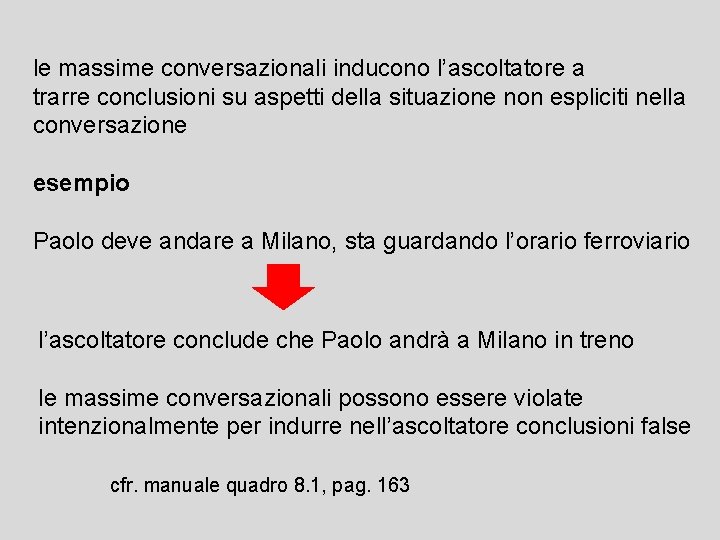 le massime conversazionali inducono l’ascoltatore a trarre conclusioni su aspetti della situazione non espliciti nella conversazione

esempio

Paolo deve andare a Milano, sta guardando l’orario ferroviario

l’ascoltatore conclude che Paolo andrà a Milano in treno

le massime conversazionali possono essere violate intenzionalmente per indurre nell’ascoltatore conclusioni false

cfr. manuale quadro 8.1, pag. 163